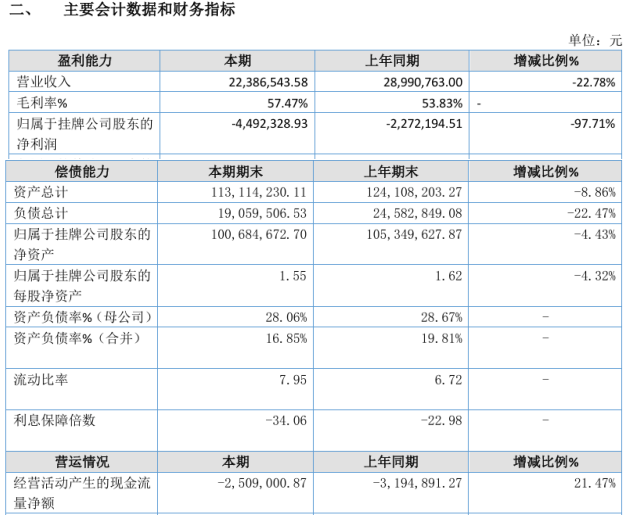 二、 主要会计数据和财务指标

单位：元

| 盈利能力 | 本期 | 上年同期 | 增减比例% |
|---|---|---|---|
| 营业收入 | 22,386,543.58 | 28,990,763.00 | -22.78% |
| 毛利率% | 57.47% | 53.83% | - |
| 归属于挂牌公司股东的净利润 | -4,492,328.93 | -2,272,194.51 | -97.71% |

| 偿债能力 | 本期期末 | 上年期末 | 增减比例% |
|---|---|---|---|
| 资产总计 | 113,114,230.11 | 124,108,203.27 | -8.86% |
| 负债总计 | 19,059,506.53 | 24,582,849.08 | -22.47% |
| 归属于挂牌公司股东的净资产 | 100,684,672.70 | 105,349,627.87 | -4.43% |
| 归属于挂牌公司股东的每股净资产 | 1.55 | 1.62 | -4.32% |
| 资产负债率%（母公司） | 28.06% | 28.67% | - |
| 资产负债率%（合并） | 16.85% | 19.81% | - |
| 流动比率 | 7.95 | 6.72 | - |
| 利息保障倍数 | -34.06 | -22.98 | - |

| 营运情况 | 本期 | 上年同期 | 增减比例% |
|---|---|---|---|
| 经营活动产生的现金流量净额 | -2,509,000.87 | -3,194,891.27 | 21.47% |